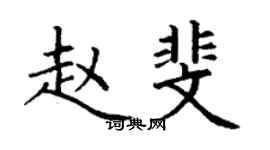 赵斐

词典网